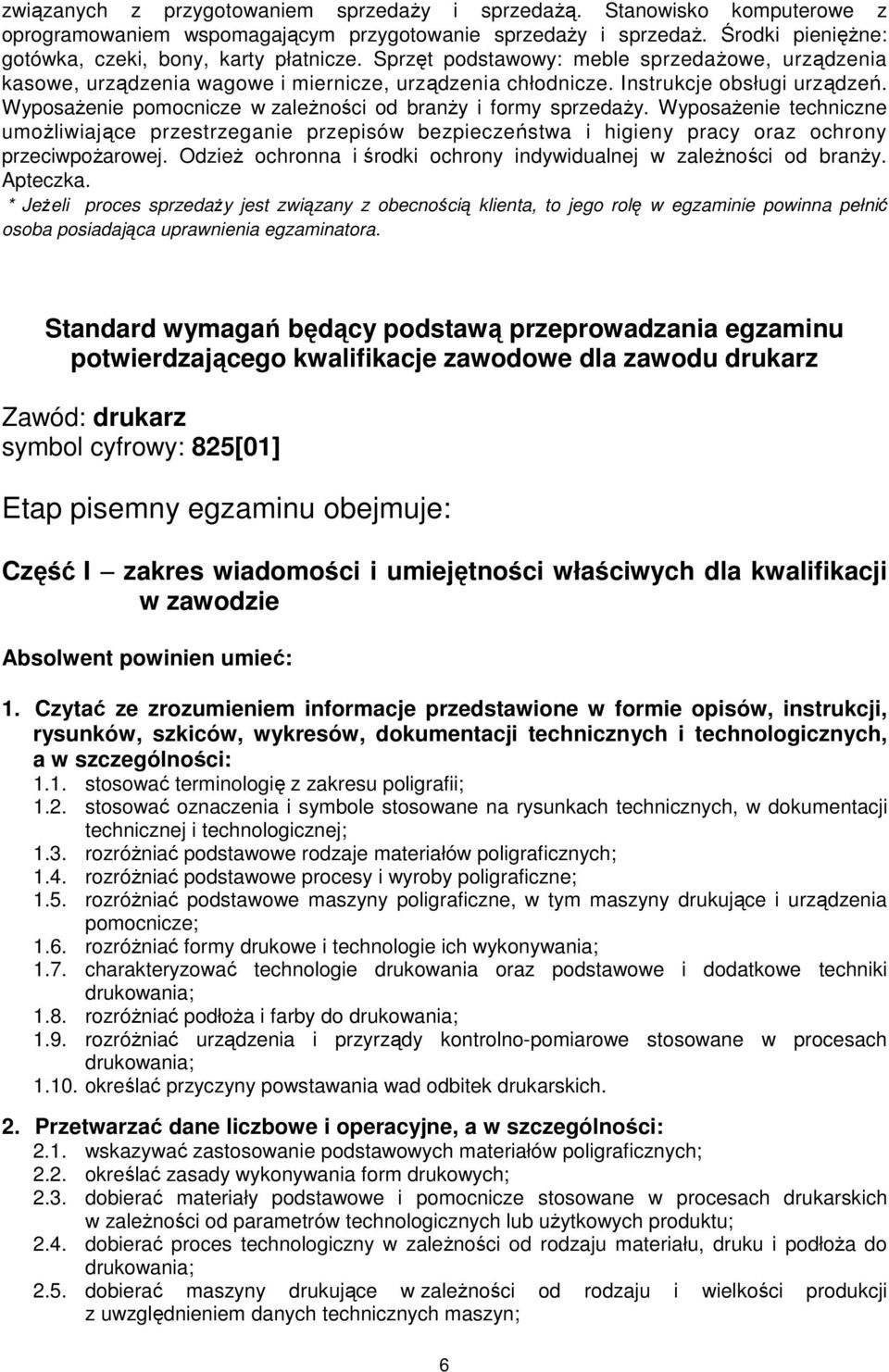 związanych z przygotowaniem sprzedaży i sprzedażą. Stanowisko komputerowe z oprogramowaniem wspomagającym przygotowanie sprzedaży i sprzedaż. Środki pieniężne: gotówka, czeki, bony, karty płatnicze. Sprzęt podstawowy: meble sprzedażowe, urządzenia kasowe, urządzenia wagowe i miernicze, urządzenia chłodnicze. Instrukcje obsługi urządzeń. Wyposażenie pomocnicze w zależności od branży i formy sprzedaży. Wyposażenie techniczne umożliwiające przestrzeganie przepisów bezpieczeństwa i higieny pracy oraz ochrony przeciwpożarowej. Odzież ochronna i środki ochrony indywidualnej w zależności od branży. Apteczka.

* Jeżeli proces sprzedaży jest związany z obecnością klienta, to jego rolę w egzaminie powinna pełnić osoba posiadająca uprawnienia egzaminatora.

Standard wymagań będący podstawą przeprowadzania egzaminu potwierdzającego kwalifikacje zawodowe dla zawodu drukarz

Zawód: drukarz
symbol cyfrowy: 825[01]

Etap pisemny egzaminu obejmuje:

Część I – zakres wiadomości i umiejętności właściwych dla kwalifikacji w zawodzie

Absolwent powinien umieć:

1. Czytać ze zrozumieniem informacje przedstawione w formie opisów, instrukcji, rysunków, szkiców, wykresów, dokumentacji technicznych i technologicznych, a w szczególności:
1.1. stosować terminologię z zakresu poligrafii;
1.2. stosować oznaczenia i symbole stosowane na rysunkach technicznych, w dokumentacji technicznej i technologicznej;
1.3. rozróżniać podstawowe rodzaje materiałów poligraficznych;
1.4. rozróżniać podstawowe procesy i wyroby poligraficzne;
1.5. rozróżniać podstawowe maszyny poligraficzne, w tym maszyny drukujące i urządzenia pomocnicze;
1.6. rozróżniać formy drukowe i technologie ich wykonywania;
1.7. charakteryzować technologie drukowania oraz podstawowe i dodatkowe techniki drukowania;
1.8. rozróżniać podłoża i farby do drukowania;
1.9. rozróżniać urządzenia i przyrządy kontrolno-pomiarowe stosowane w procesach drukowania;
1.10. określać przyczyny powstawania wad odbitek drukarskich.

2. Przetwarzać dane liczbowe i operacyjne, a w szczególności:
2.1. wskazywać zastosowanie podstawowych materiałów poligraficznych;
2.2. określać zasady wykonywania form drukowych;
2.3. dobierać materiały podstawowe i pomocnicze stosowane w procesach drukarskich w zależności od parametrów technologicznych lub użytkowych produktu;
2.4. dobierać proces technologiczny w zależności od rodzaju materiału, druku i podłoża do drukowania;
2.5. dobierać maszyny drukujące w zależności od rodzaju i wielkości produkcji z uwzględnieniem danych technicznych maszyn;

6